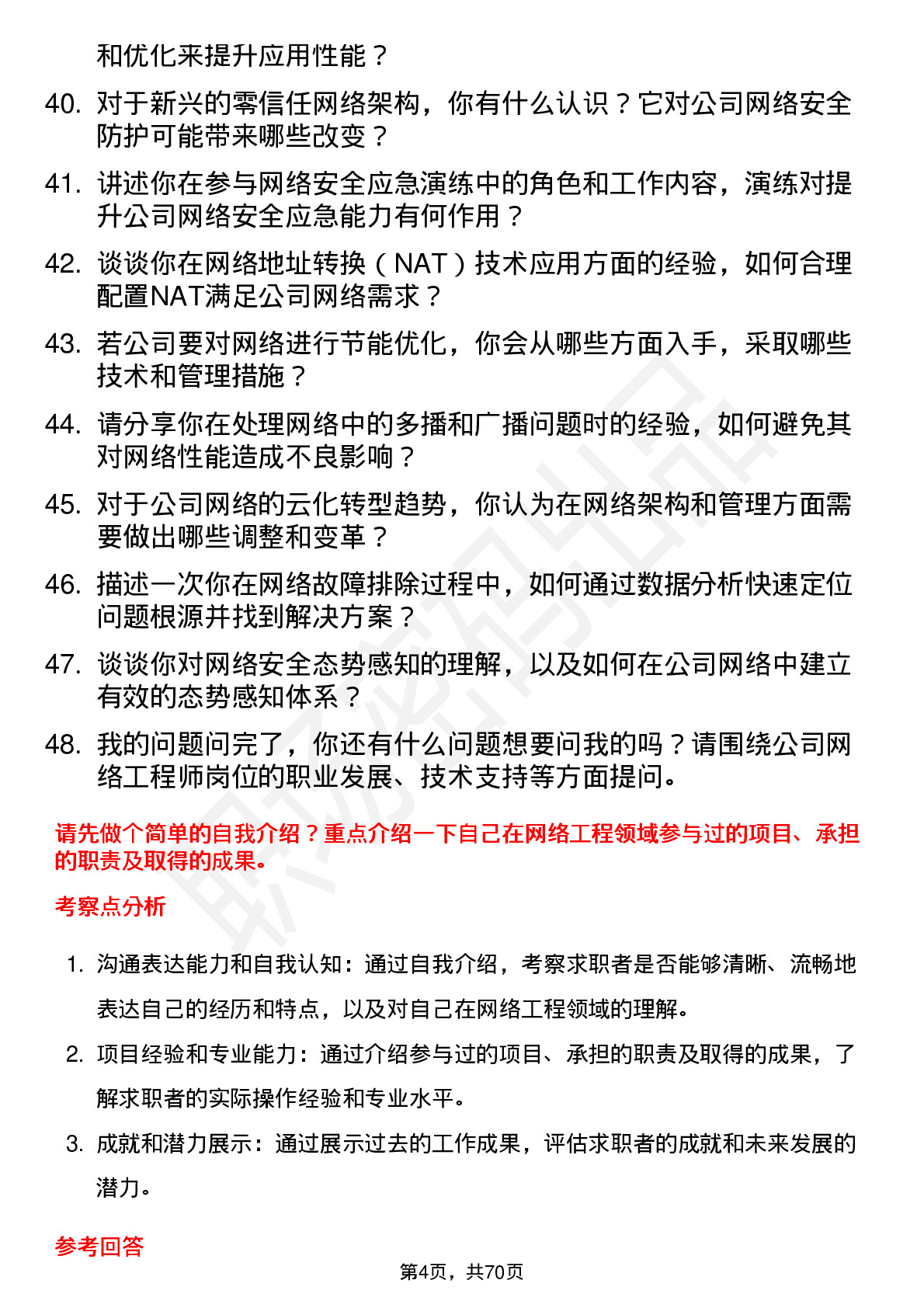 和优化来提升应用性能？

40. 对于新兴的零信任网络架构，你有什么认识？它对公司网络安全防护可能带来哪些改变？

41. 讲述你在参与网络安全应急演练中的角色和工作内容，演练对提升公司网络安全应急能力有何作用？

42. 谈谈你在网络地址转换（NAT）技术应用方面的经验，如何合理配置NAT满足公司网络需求？

43. 若公司要对网络进行节能优化，你会从哪些方面入手，采取哪些技术和管理措施？

44. 请分享你在处理网络中的多播和广播问题时的经验，如何避免其对网络性能造成不良影响？

45. 对于公司网络的云化转型趋势，你认为在网络架构和管理方面需要做出哪些调整和变革？

46. 描述一次你在网络故障排除过程中，如何通过数据分析快速定位问题根源并找到解决方案？

47. 谈谈你对网络安全态势感知的理解，以及如何在公司网络中建立有效的态势感知体系？

48. 我的问题问完了，你还有什么问题想要问我的吗？请围绕公司网络工程师岗位的职业发展、技术支持等方面提问。

请先做个简单的自我介绍？重点介绍一下自己在网络工程领域参与过的项目、承担的职责及取得的成果。

考察点分析

1. 沟通表达能力和自我认知：通过自我介绍，考察求职者是否能够清晰、流畅地表达自己的经历和特点，以及对自己在网络工程领域的理解。

2. 项目经验和专业能力：通过介绍参与过的项目、承担的职责及取得的成果，了解求职者的实际操作经验和专业水平。

3. 成就和潜力展示：通过展示过去的工作成果，评估求职者的成就和未来发展的潜力。

参考回答

第4页，共70页